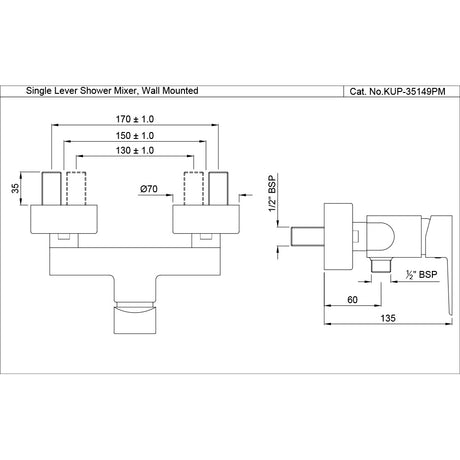 Single Lever Shower Mixer, Wall Mounted

Cat. No.KUP-35149PM

170 ± 1.0

150 ± 1.0

130 ± 1.0

35

Ø70

1/2" BSP

½" BSP

60

135